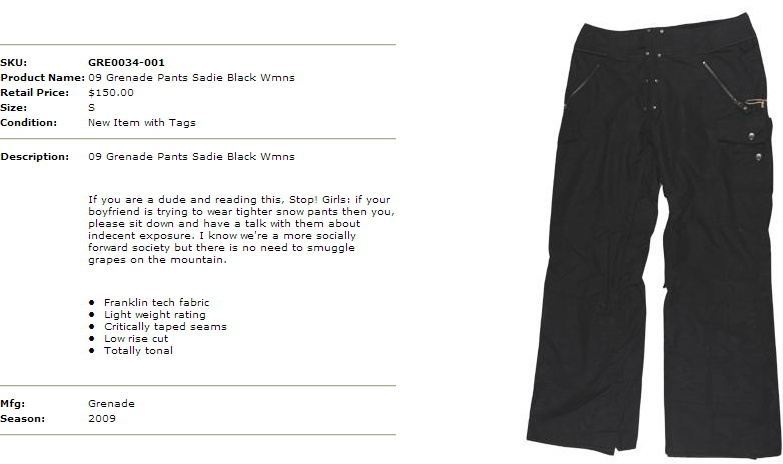 SKU: GRE0034-001
Product Name: 09 Grenade Pants Sadie Black Wmns
Retail Price: $150.00
Size: S
Condition: New Item with Tags

Description: 09 Grenade Pants Sadie Black Wmns

If you are a dude and reading this, Stop! Girls: if your boyfriend is trying to wear tighter snow pants then you, please sit down and have a talk with them about indecent exposure. I know we're a more socially forward society but there is no need to smuggle grapes on the mountain.

• Franklin tech fabric
• Light weight rating
• Critically taped seams
• Low rise cut
• Totally tonal

Mfg: Grenade
Season: 2009